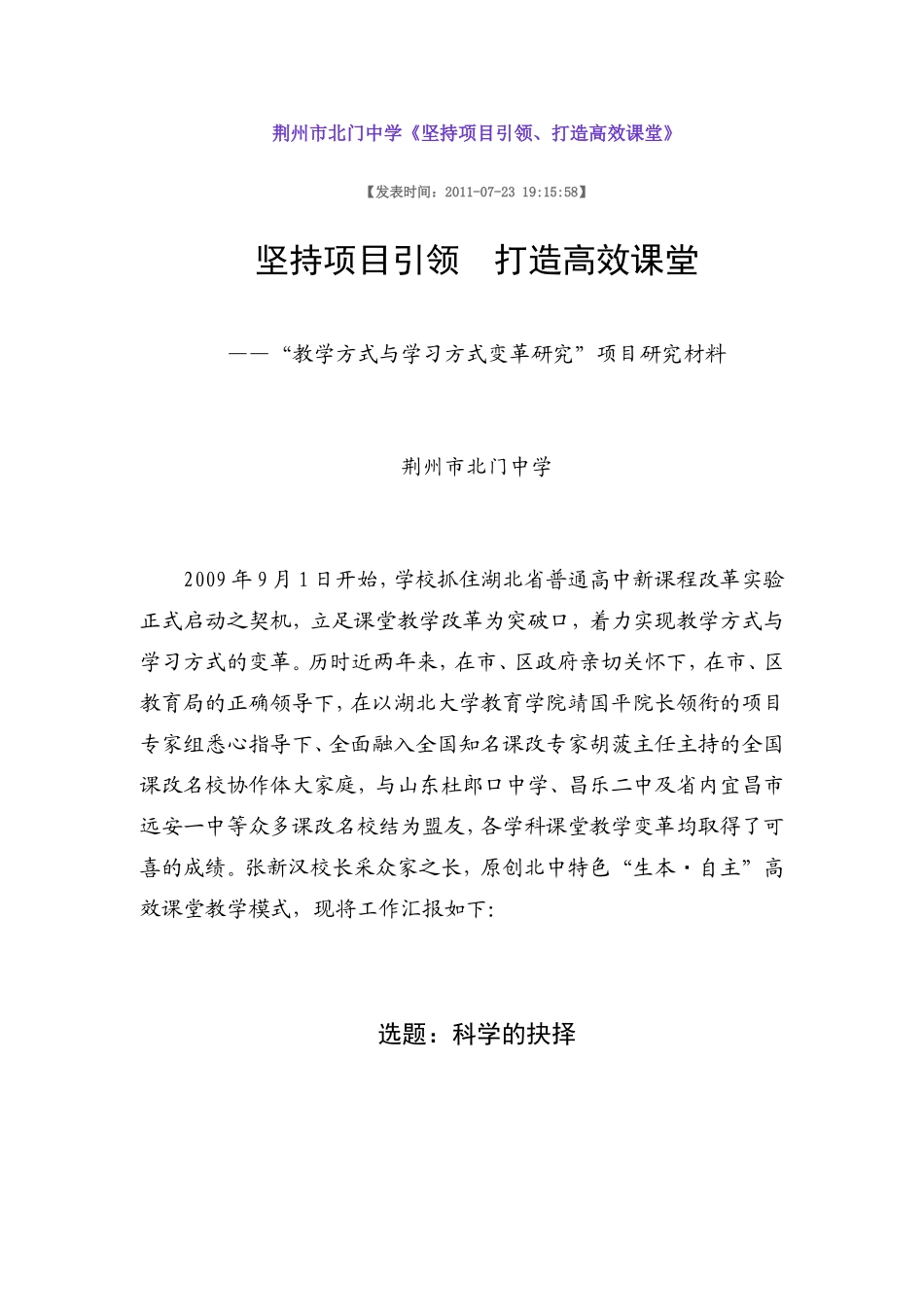 荆州市北门中学《坚持项目引领、打造高效课堂》

【发表时间：2011-07-23 19:15:58】

坚持项目引领　打造高效课堂

——“教学方式与学习方式变革研究”项目研究材料

荆州市北门中学

2009年9月1日开始，学校抓住湖北省普通高中新课程改革实验正式启动之契机，立足课堂教学改革为突破口，着力实现教学方式与学习方式的变革。历时近两年来，在市、区政府亲切关怀下，在市、区教育局的正确领导下，在以湖北大学教育学院靖国平院长领衔的项目专家组悉心指导下、全面融入全国知名课改专家胡菠主任主持的全国课改名校协作体大家庭，与山东杜郎口中学、昌乐二中及省内宜昌市远安一中等众多课改名校结为盟友，各学科课堂教学变革均取得了可喜的成绩。张新汉校长采众家之长，原创北中特色“生本·自主”高效课堂教学模式，现将工作汇报如下:

选题：科学的抉择